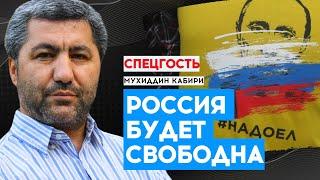 СПЕЦГОСТЬ
МУХИДДИН КАБИРИ
РОССИЯ БУДЕТ СВОБОДНА
#НАДОЕЛ